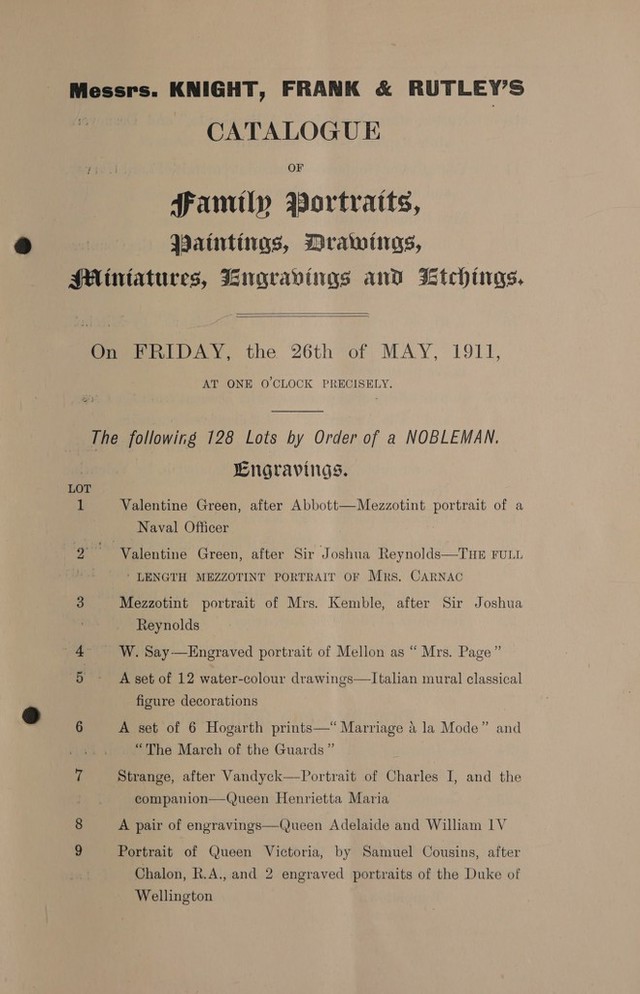 Messrs. KNIGHT, FRANK & RUTLEY'S
CATALOGUE
OF
Family Portraits,
Paintings, Drawings,
Miniatures, Engravings and Etchings.

On FRIDAY, the 26th of MAY, 1911,
AT ONE O'CLOCK PRECISELY.

The following 128 Lots by Order of a NOBLEMAN.

Engravings.

LOT

1 Valentine Green, after Abbott—Mezzotint portrait of a Naval Officer

2 Valentine Green, after Sir Joshua Reynolds—THE FULL LENGTH MEZZOTINT PORTRAIT OF MRS. CARNAC

3 Mezzotint portrait of Mrs. Kemble, after Sir Joshua Reynolds

4 W. Say—Engraved portrait of Mellon as "Mrs. Page"

5 A set of 12 water-colour drawings—Italian mural classical figure decorations

6 A set of 6 Hogarth prints—"Marriage à la Mode" and "The March of the Guards"

7 Strange, after Vandyck—Portrait of Charles I, and the companion—Queen Henrietta Maria

8 A pair of engravings—Queen Adelaide and William IV

9 Portrait of Queen Victoria, by Samuel Cousins, after Chalon, R.A., and 2 engraved portraits of the Duke of Wellington